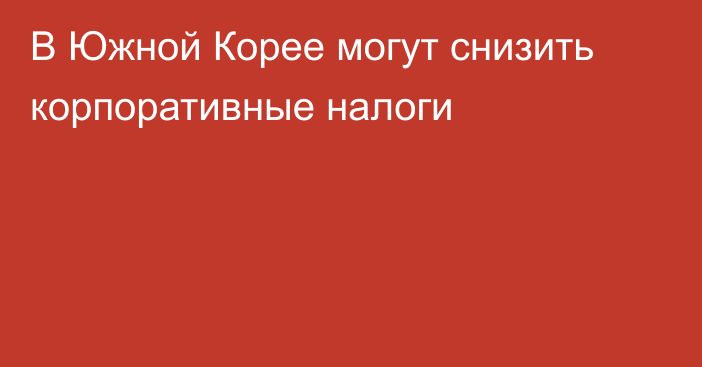 В Южной Корее могут снизить корпоративные налоги